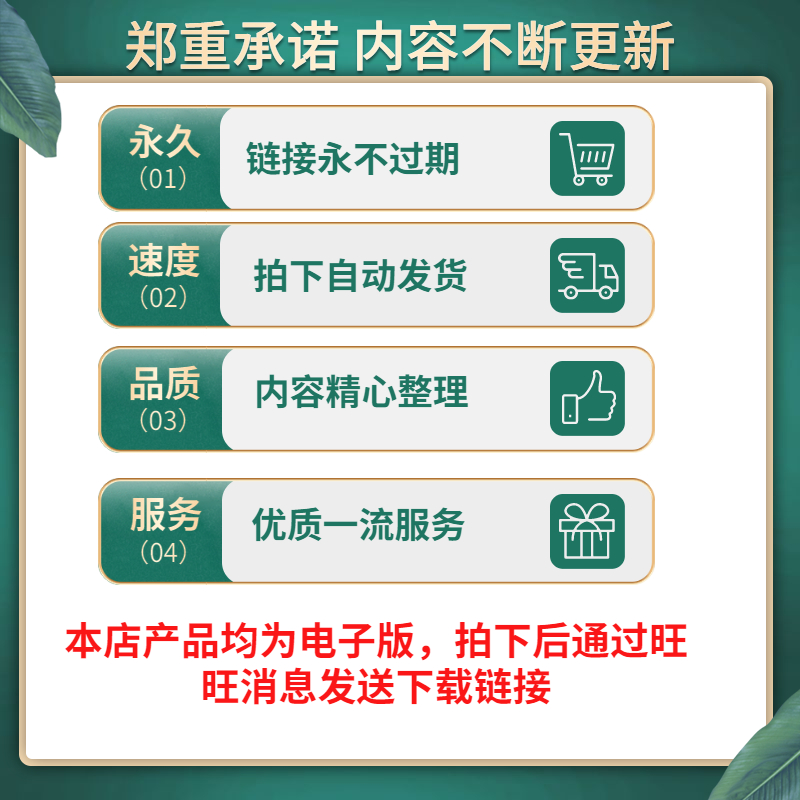 郑重承诺 内容不断更新

永久
(01)
链接永不过期

速度
(02)
拍下自动发货

品质
(03)
内容精心整理

服务
(04)
优质一流服务

本店产品均为电子版，拍下后通过旺旺消息发送下载链接